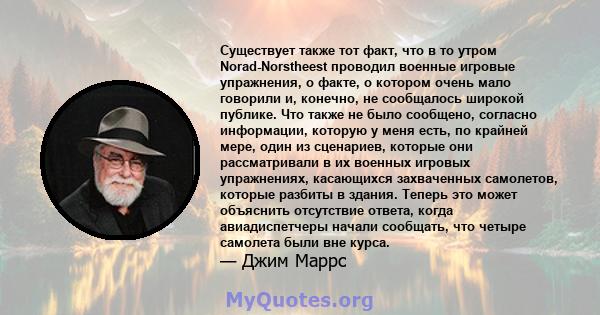 Существует также тот факт, что в то утром Norad-Norstheest проводил военные игровые упражнения, о факте, о котором очень мало говорили и, конечно, не сообщалось широкой публике. Что также не было сообщено, согласно информации, которую у меня есть, по крайней мере, один из сценариев, которые они рассматривали в их военных игровых упражнениях, касающихся захваченных самолетов, которые разбиты в здания. Теперь это может объяснить отсутствие ответа, когда авиадиспетчеры начали сообщать, что четыре самолета были вне курса.

— Джим Маррс

MyQuotes.org